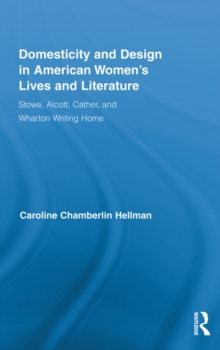 Domesticity and Design in American Women's Lives and Literature

Stowe, Alcott, Cather, and Wharton Writing Home

Caroline Chamberlin Hellman

ROUTLEDGE